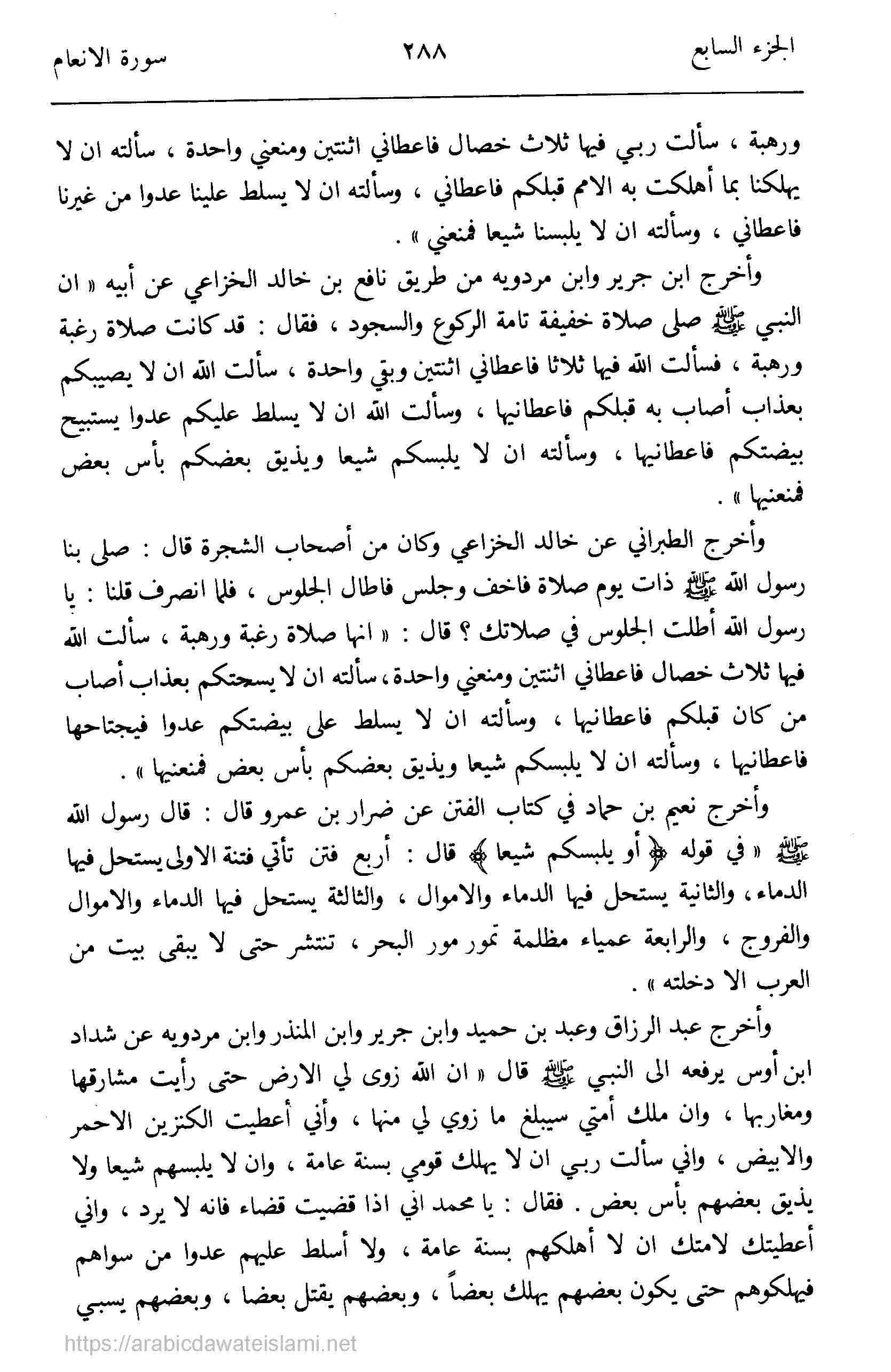 الجزء السابع ٢٨٨ سورة الانعام

ورهبة ، سألت ربي فيها ثلاث خصال فاعطاني اثنتين ومنعني واحدة ، سألته ان لا يهلكنا بما أهلكت به الامم قبلكم فاعطاني ، وسألته ان لا يسلط علينا عدوا من غيرنا فاعطاني ، وسألته ان لا يلبسنا شيعا فمنعني » .

وأخرج ابن جرير وابن مردويه من طريق نافع بن خالد الخزاعي عن أبيه « ان النبي ﷺ صلى صلاة خفيفة تامة الركوع والسجود ، فقال : قد كانت صلاة رغبة ورهبة ، فسألت الله فيها ثلاثا فاعطاني اثنتين وبقي واحدة ، سألت الله ان لا يصيبكم بعذاب أصاب به قبلكم فاعطانيها ، وسألت الله ان لا يسلط عليكم عدوا يستبيح بيضتكم فاعطانيها ، وسألته ان لا يلبسكم شيعا ويذيق بعضكم بأس بعض فمنعنيها » .

وأخرج الطبراني عن خالد الخزاعي وكان من أصحاب الشجرة قال : صلى بنا رسول الله ﷺ ذات يوم صلاة فاخف وجلس فاطال الجلوس ، فلما انصرف قلنا : يا رسول الله أطلت الجلوس في صلاتك ؟ قال : « انها صلاة رغبة ورهبة ، سألت الله فيها ثلاث خصال فاعطاني اثنتين ومنعني واحدة ، سألته ان لا يسحتكم بعذاب أصاب من كان قبلكم فاعطانيها ، وسألته ان لا يسلط على بيضتكم عدوا فيجتاحها فاعطانيها ، وسألته ان لا يلبسكم شيعا ويذيق بعضكم بأس بعض فمنعنيها » .

وأخرج نعيم بن حماد في كتاب الفتن عن ضرار بن عمرو قال : قال رسول الله ﷺ « في قوله ﴿ أو يلبسكم شيعا ﴾ قال : أربع فتن تأتي فتنة الاولى يستحل فيها الدماء ، والثانية يستحل فيها الدماء والاموال ، والثالثة يستحل فيها الدماء والاموال والفروج ، والرابعة عمياء مظلمة تمور مور البحر ، تنتشر حتى لا يبقى بيت من العرب الا دخلته » .

وأخرج عبد الرزاق وعبد بن حميد وابن جرير وابن المنذر وابن مردويه عن شداد ابن أوس يرفعه الى النبي ﷺ قال « ان الله زوى لي الارض حتى رأيت مشارقها ومغاربها ، وان ملك أمتي سيبلغ ما زوي لي منها ، وأني أعطيت الكنزين الاحمر والابيض ، واني سألت ربي ان لا يهلك قومي بسنة عامة ، وان لا يلبسهم شيعا ولا يذيق بعضهم بأس بعض . فقال : يا محمد اني اذا قضيت قضاء فانه لا يرد ، واني أعطيتك لامتك ان لا أهلكهم بسنة عامة ، ولا أسلط عليهم عدوا من سواهم فيهلكوهم حتى يكون بعضهم يهلك بعضاً ، وبعضهم يقتل بعضا ، وبعضهم يسبي

https://arabicdawateislami.net